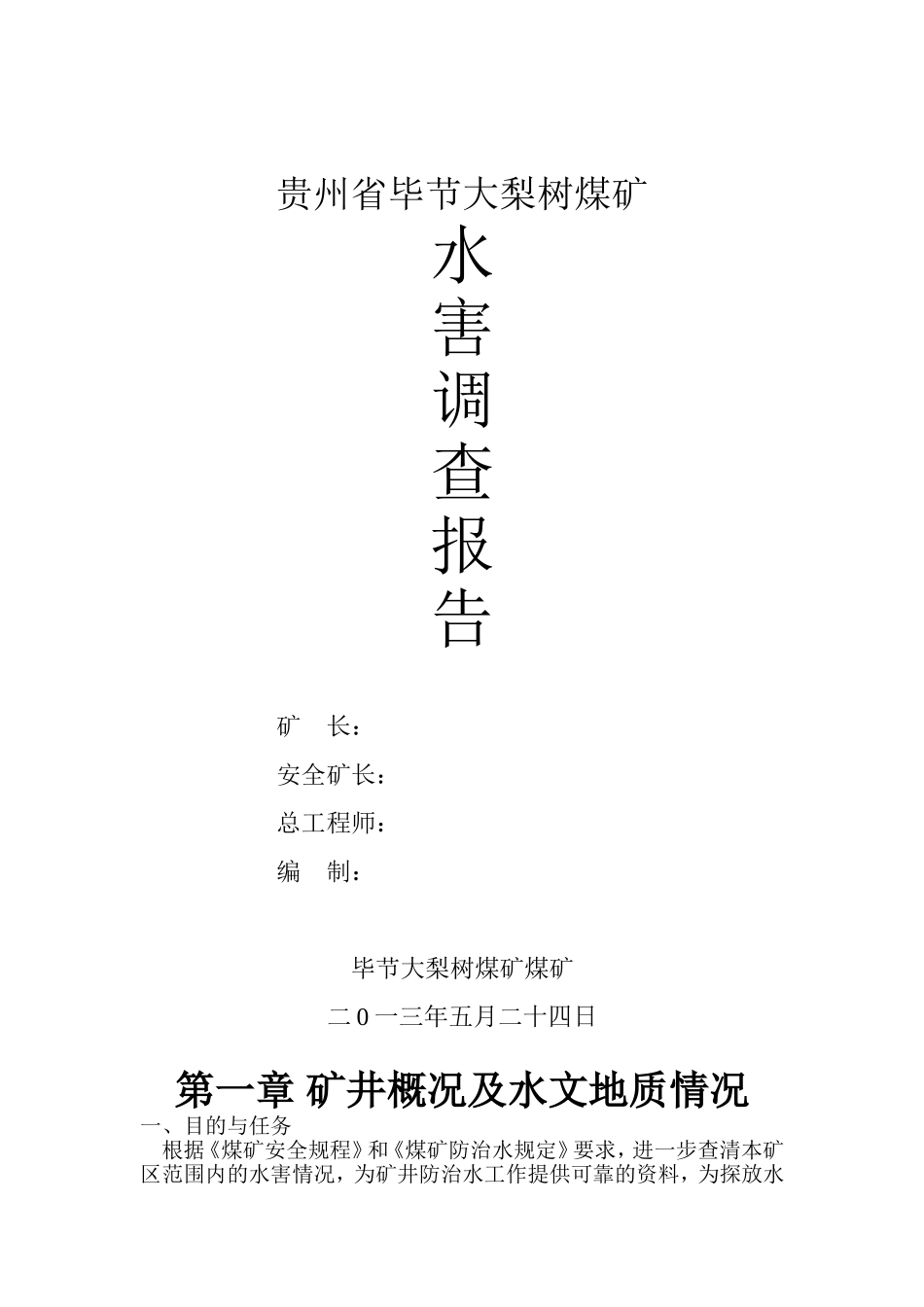 贵州省毕节大梨树煤矿

水
害
调
查
报
告

矿 长：

安全矿长：

总工程师：

编 制：

毕节大梨树煤矿煤矿

二0一三年五月二十四日

第一章 矿井概况及水文地质情况

一、目的与任务

根据《煤矿安全规程》和《煤矿防治水规定》要求，进一步查清本矿区范围内的水害情况，为矿井防治水工作提供可靠的资料，为探放水